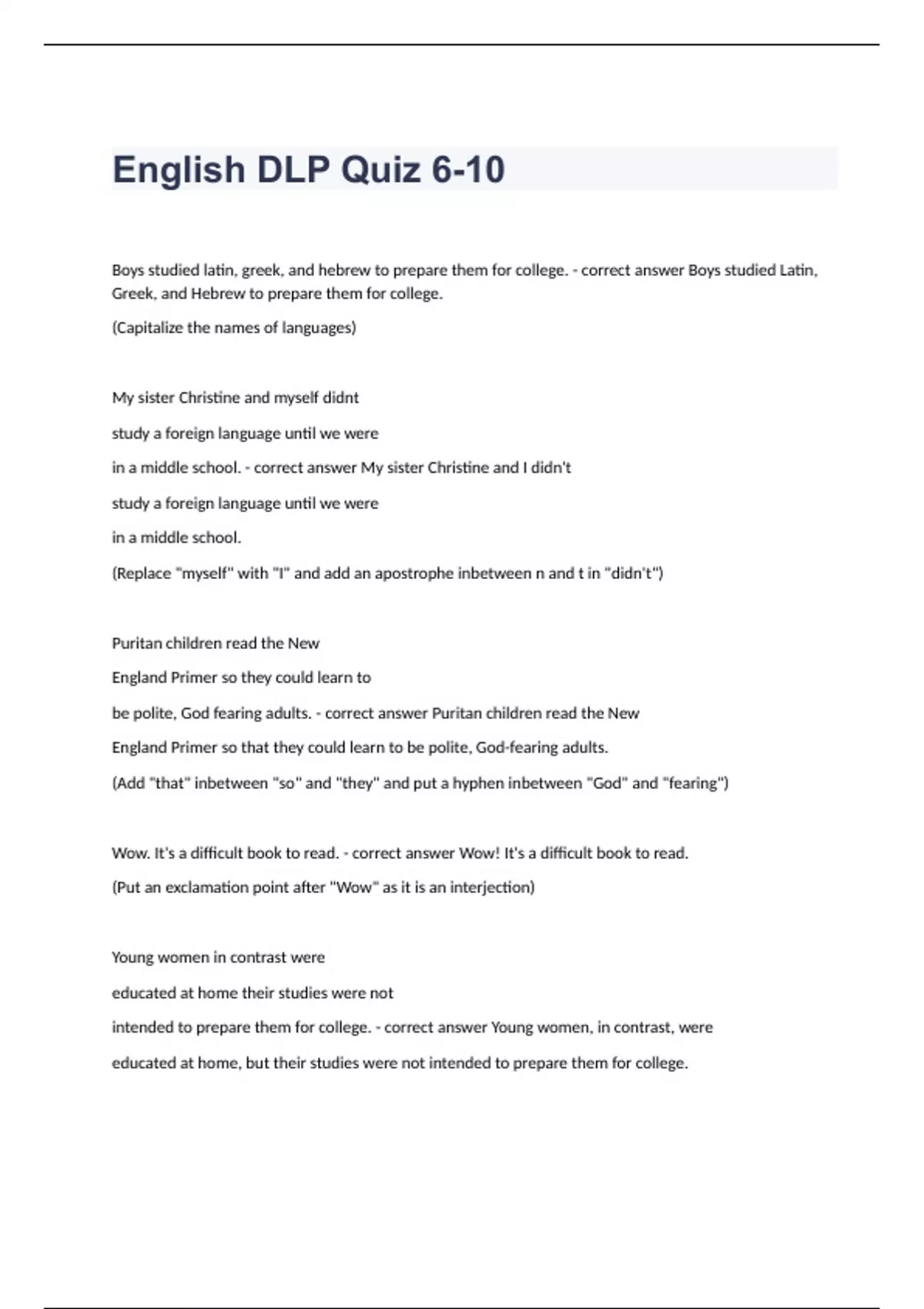 English DLP Quiz 6-10

Boys studied latin, greek, and hebrew to prepare them for college. - correct answer Boys studied Latin, Greek, and Hebrew to prepare them for college.

(Capitalize the names of languages)

My sister Christine and myself didnt

study a foreign language until we were

in a middle school. - correct answer My sister Christine and I didn't

study a foreign language until we were

in a middle school.

(Replace "myself" with "I" and add an apostrophe inbetween n and t in "didn't")

Puritan children read the New

England Primer so they could learn to

be polite, God fearing adults. - correct answer Puritan children read the New

England Primer so that they could learn to be polite, God-fearing adults.

(Add "that" inbetween "so" and "they" and put a hyphen inbetween "God" and "fearing")

Wow. It's a difficult book to read. - correct answer Wow! It's a difficult book to read.

(Put an exclamation point after "Wow" as it is an interjection)

Young women in contrast were

educated at home their studies were not

intended to prepare them for college. - correct answer Young women, in contrast, were

educated at home, but their studies were not intended to prepare them for college.